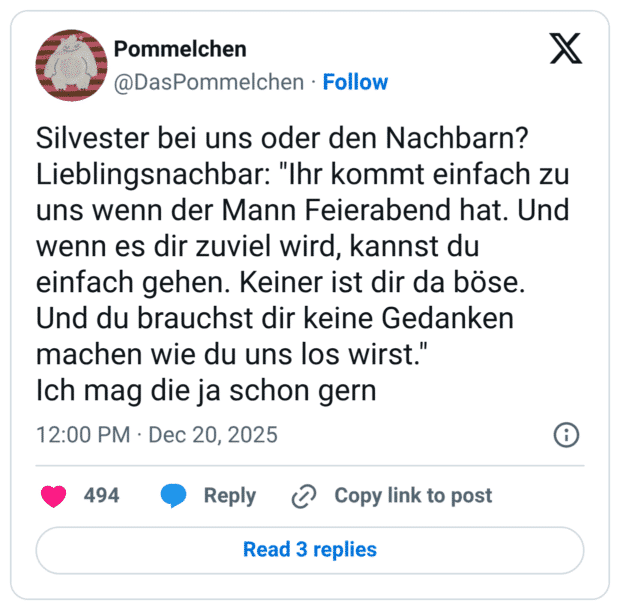 Pommelchen
@DasPommelchen · Follow

Silvester bei uns oder den Nachbarn?
Lieblingsnachbar: "Ihr kommt einfach zu uns wenn der Mann Feierabend hat. Und wenn es dir zuviel wird, kannst du einfach gehen. Keiner ist dir da böse. Und du brauchst dir keine Gedanken machen wie du uns los wirst."
Ich mag die ja schon gern

12:00 PM · Dec 20, 2025

494 Reply Copy link to post

Read 3 replies